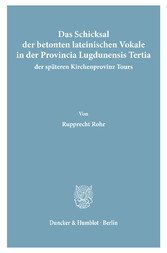 Das Schicksal
der betonten lateinischen Vokale
in der Provincia Lugdunensis Tertia
der späteren Kirchenprovinz Tours

Von
Rupprecht Rohr

Duncker & Humblot · Berlin